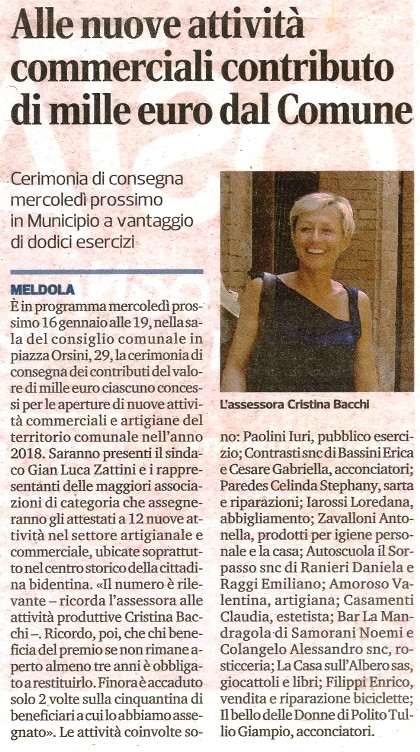 Alle nuove attività commerciali contributo di mille euro dal Comune

Cerimonia di consegna mercoledì prossimo in Municipio a vantaggio di dodici esercizi

MELDOLA
È in programma mercoledì prossimo 16 gennaio alle 19, nella sala del consiglio comunale in piazza Orsini, 29, la cerimonia di consegna dei contributi del valore di mille euro ciascuno concessi per le aperture di nuove attività commerciali e artigiane del territorio comunale nell'anno 2018. Saranno presenti il sindaco Gian Luca Zattini e i rappresentanti delle maggiori associazioni di categoria che assegneranno gli attestati a 12 nuove attività nel settore artigianale e commerciale, ubicate soprattutto nel centro storico della cittadina bidentina. «Il numero è rilevante – ricorda l'assessora alle attività produttive Cristina Bacchi –. Ricordo, poi, che chi beneficia del premio se non rimane aperto almeno tre anni è obbligato a restituirlo. Finora è accaduto solo 2 volte sulla cinquantina di beneficiari a cui lo abbiamo assegnato». Le attività coinvolte sono: Paolini Iuri, pubblico esercizio; Contrasti snc di Bassini Erica e Cesare Gabriella, acconciatori; Paredes Celinda Stephany, sarta e riparazioni; Iarossi Loredana, abbigliamento; Zavalloni Antonella, prodotti per igiene personale e la casa; Autoscuola il Sorpasso snc di Ranieri Daniela e Raggi Emiliano; Amoroso Valentina, artigiana; Casamenti Claudia, estetista; Bar La Mandragola di Samorani Noemi e Colangelo Alessandro snc, rosticceria; La Casa sull'Albero sas, giocattoli e libri; Filippi Enrico, vendita e riparazione biciclette; Il bello delle Donne di Polito Tullio Giampio, acconciatori.

L'assessora Cristina Bacchi